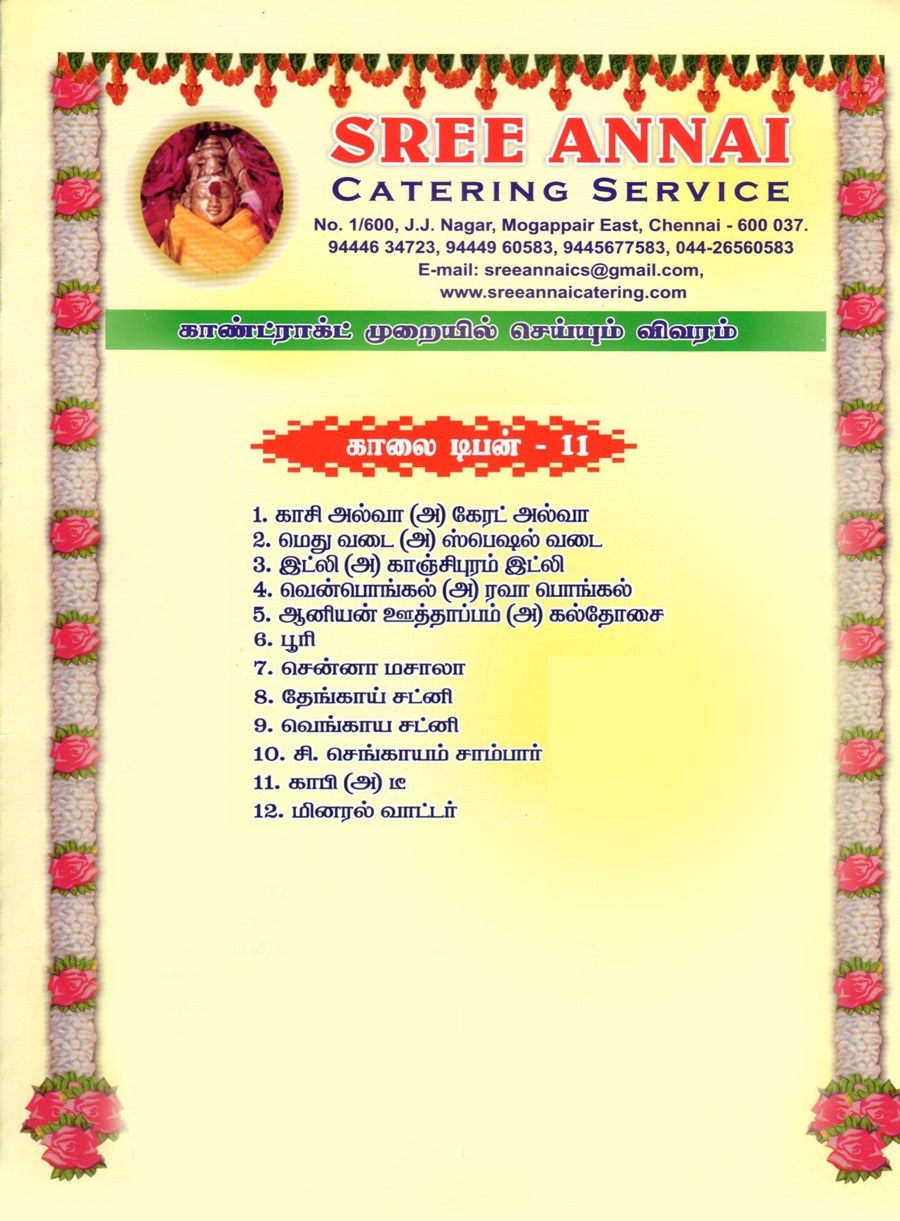 SREE ANNAI
CATERING SERVICE
No. 1/600, J.J. Nagar, Mogappair East, Chennai - 600 037.
94446 34723, 94449 60583, 9445677583, 044-26560583
E-mail: sreeannaics@gmail.com,
www.sreeannaicatering.com

காண்ட்ராக்ட் முறையில் செய்யும் விவரம்

காலை டிபன் - 11

1. காசி அல்வா (அ) கேரட் அல்வா
2. மெது வடை (அ) ஸ்பெஷல் வடை
3. இட்லி (அ) காஞ்சிபுரம் இட்லி
4. வென்பொங்கல் (அ) ரவா பொங்கல்
5. ஆனியன் ஊத்தாப்பம் (அ) கல்தோசை
6. பூரி
7. சென்னா மசாலா
8. தேங்காய் சட்னி
9. வெங்காய சட்னி
10. சி. செங்காயம் சாம்பார்
11. காபி (அ) டீ
12. மினரல் வாட்டர்